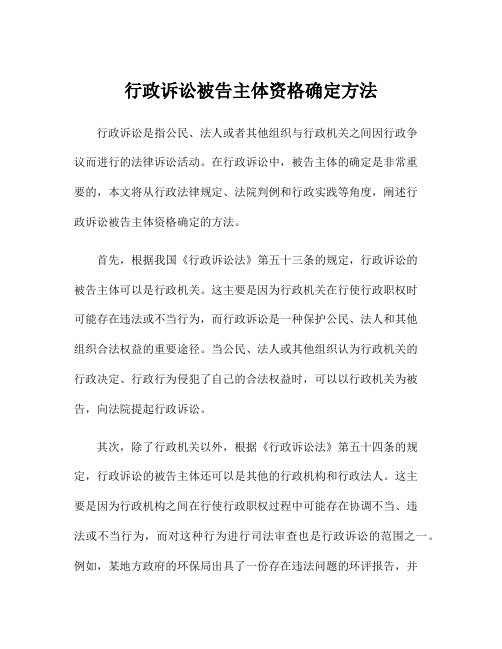 行政诉讼被告主体资格确定方法

行政诉讼是指公民、法人或者其他组织与行政机关之间因行政争议而进行的法律诉讼活动。在行政诉讼中，被告主体的确定是非常重要的，本文将从行政法律规定、法院判例和行政实践等角度，阐述行政诉讼被告主体资格确定的方法。

首先，根据我国《行政诉讼法》第五十三条的规定，行政诉讼的被告主体可以是行政机关。这主要是因为行政机关在行使行政职权时可能存在违法或不当行为，而行政诉讼是一种保护公民、法人和其他组织合法权益的重要途径。当公民、法人或其他组织认为行政机关的行政决定、行政行为侵犯了自己的合法权益时，可以以行政机关为被告，向法院提起行政诉讼。

其次，除了行政机关以外，根据《行政诉讼法》第五十四条的规定，行政诉讼的被告主体还可以是其他的行政机构和行政法人。这主要是因为行政机构之间在行使行政职权过程中可能存在协调不当、违法或不当行为，而对这种行为进行司法审查也是行政诉讼的范围之一。例如，某地方政府的环保局出具了一份存在违法问题的环评报告，并